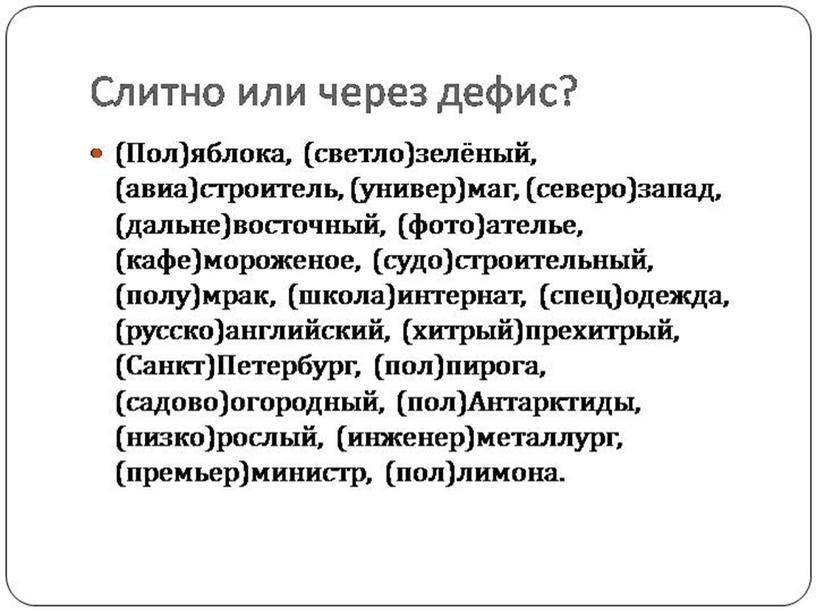 Слитно или через дефис?

(Пол)яблока, (светло)зелёный, (авиа)строитель, (универ)маг, (северо)запад, (дальне)восточный, (фото)ателье, (кафе)мороженое, (судо)строительный, (полу)мрак, (школа)интернат, (спец)одежда, (русско)английский, (хитрый)прехитрый, (Санкт)Петербург, (пол)пирога, (садово)огородный, (пол)Антарктиды, (низко)рослый, (инженер)металлург, (премьер)министр, (пол)лимона.